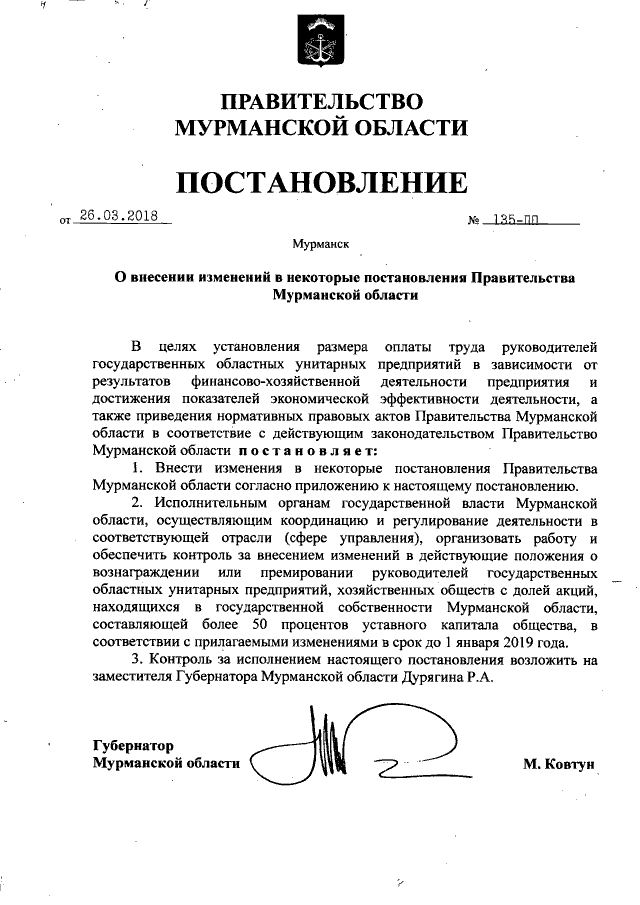 ПРАВИТЕЛЬСТВО
МУРМАНСКОЙ ОБЛАСТИ

ПОСТАНОВЛЕНИЕ

от 26.03.2018 № 135-ПП

Мурманск

О внесении изменений в некоторые постановления Правительства Мурманской области

В целях установления размера оплаты труда руководителей государственных областных унитарных предприятий в зависимости от результатов финансово-хозяйственной деятельности предприятия и достижения показателей экономической эффективности деятельности, а также приведения нормативных правовых актов Правительства Мурманской области в соответствие с действующим законодательством Правительство Мурманской области постановляет:

1. Внести изменения в некоторые постановления Правительства Мурманской области согласно приложению к настоящему постановлению.

2. Исполнительным органам государственной власти Мурманской области, осуществляющим координацию и регулирование деятельности в соответствующей отрасли (сфере управления), организовать работу и обеспечить контроль за внесением изменений в действующие положения о вознаграждении или премировании руководителей государственных областных унитарных предприятий, хозяйственных обществ с долей акций, находящихся в государственной собственности Мурманской области, составляющей более 50 процентов уставного капитала общества, в соответствии с прилагаемыми изменениями в срок до 1 января 2019 года.

3. Контроль за исполнением настоящего постановления возложить на заместителя Губернатора Мурманской области Дурягина Р.А.

Губернатор
Мурманской области М. Ковтун